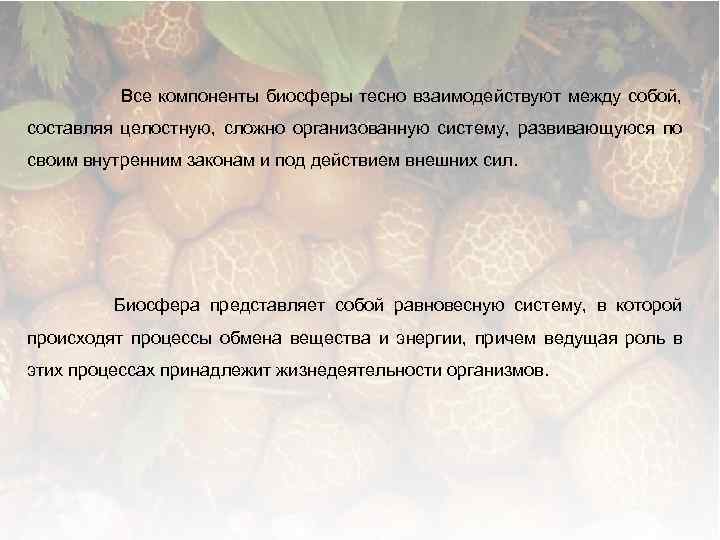 Все компоненты биосферы тесно взаимодействуют между собой, составляя целостную, сложно организованную систему, развивающуюся по своим внутренним законам и под действием внешних сил.

Биосфера представляет собой равновесную систему, в которой происходят процессы обмена вещества и энергии, причем ведущая роль в этих процессах принадлежит жизнедеятельности организмов.